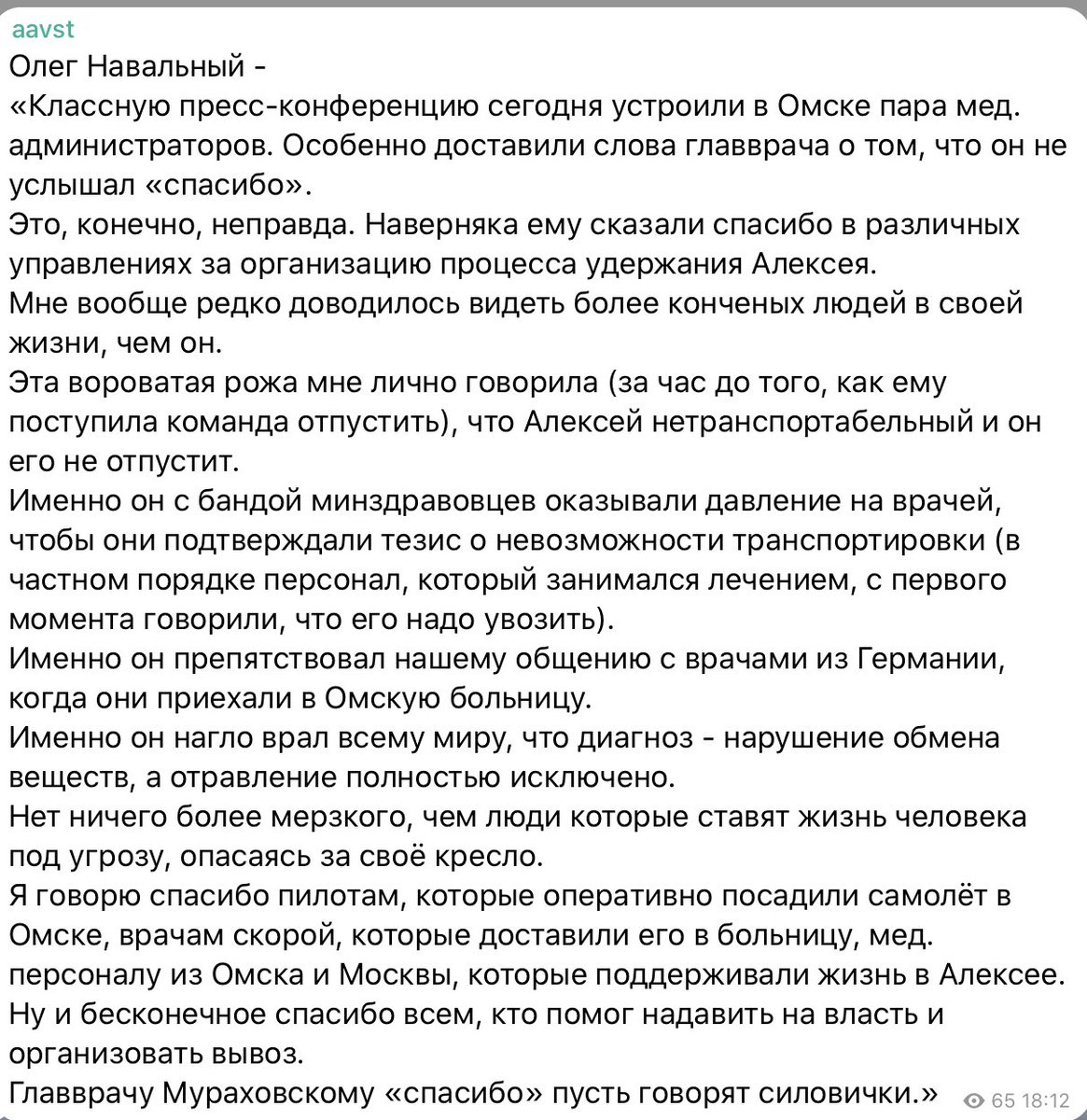 aavst
Олег Навальный -
«Классную пресс-конференцию сегодня устроили в Омске пара мед. администраторов. Особенно доставили слова главврача о том, что он не услышал «спасибо».
Это, конечно, неправда. Наверняка ему сказали спасибо в различных управлениях за организацию процесса удержания Алексея.
Мне вообще редко доводилось видеть более конченых людей в своей жизни, чем он.
Эта вороватая рожа мне лично говорила (за час до того, как ему поступила команда отпустить), что Алексей нетранспортабельный и он его не отпустит.
Именно он с бандой минздравовцев оказывали давление на врачей, чтобы они подтверждали тезис о невозможности транспортировки (в частном порядке персонал, который занимался лечением, с первого момента говорили, что его надо увозить).
Именно он препятствовал нашему общению с врачами из Германии, когда они приехали в Омскую больницу.
Именно он нагло врал всему миру, что диагноз - нарушение обмена веществ, а отравление полностью исключено.
Нет ничего более мерзкого, чем люди которые ставят жизнь человека под угрозу, опасаясь за своё кресло.
Я говорю спасибо пилотам, которые оперативно посадили самолёт в Омске, врачам скорой, которые доставили его в больницу, мед. персоналу из Омска и Москвы, которые поддерживали жизнь в Алексее.
Ну и бесконечное спасибо всем, кто помог надавить на власть и организовать вывоз.
Главврачу Мураховскому «спасибо» пусть говорят силовички.»
65 18:12